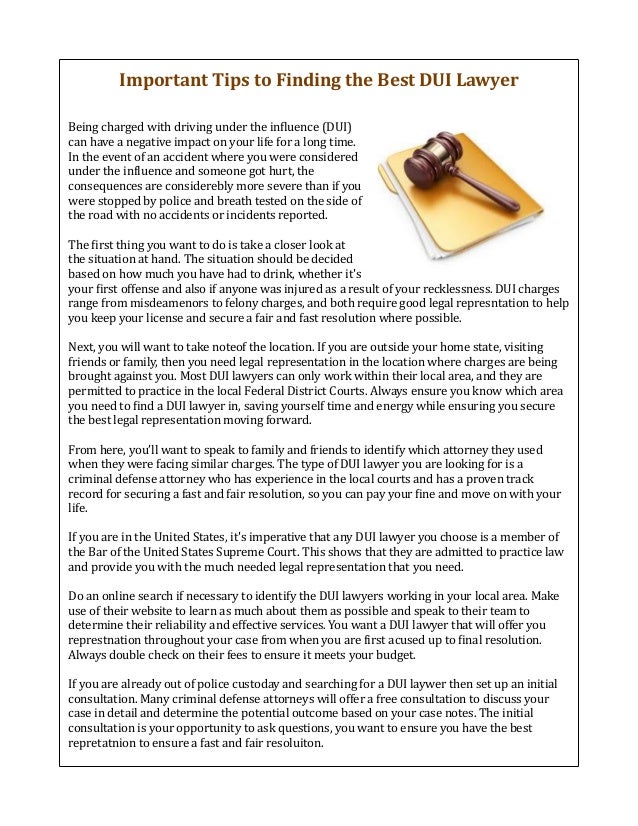 Important Tips to Finding the Best DUI Lawyer

Being charged with driving under the influence (DUI) can have a negative impact on your life for a long time. In the event of an accident where you were considered under the influence and someone got hurt, the consequences are considerebly more severe than if you were stopped by police and breath tested on the side of the road with no accidents or incidents reported.

The first thing you want to do is take a closer look at the situation at hand. The situation should be decided based on how much you have had to drink, whether it's your first offense and also if anyone was injured as a result of your recklessness. DUI charges range from misdeamenors to felony charges, and both require good legal represntation to help you keep your license and secure a fair and fast resolution where possible.

Next, you will want to take noteof the location. If you are outside your home state, visiting friends or family, then you need legal representation in the location where charges are being brought against you. Most DUI lawyers can only work within their local area, and they are permitted to practice in the local Federal District Courts. Always ensure you know which area you need to find a DUI lawyer in, saving yourself time and energy while ensuring you secure the best legal representation moving forward.

From here, you'll want to speak to family and friends to identify which attorney they used when they were facing similar charges. The type of DUI lawyer you are looking for is a criminal defense attorney who has experience in the local courts and has a proven track record for securing a fast and fair resolution, so you can pay your fine and move on with your life.

If you are in the United States, it's imperative that any DUI lawyer you choose is a member of the Bar of the United States Supreme Court. This shows that they are admitted to practice law and provide you with the much needed legal representation that you need.

Do an online search if necessary to identify the DUI lawyers working in your local area. Make use of their website to learn as much about them as possible and speak to their team to determine their reliability and effective services. You want a DUI lawyer that will offer you represtnation throughout your case from when you are first acused up to final resolution. Always double check on their fees to ensure it meets your budget.

If you are already out of police custoday and searching for a DUI laywer then set up an initial consultation. Many criminal defense attorneys will offer a free consultation to discuss your case in detail and determine the potential outcome based on your case notes. The initial consultation is your opportunity to ask questions, you want to ensure you have the best repretatnion to ensure a fast and fair resoluiton.